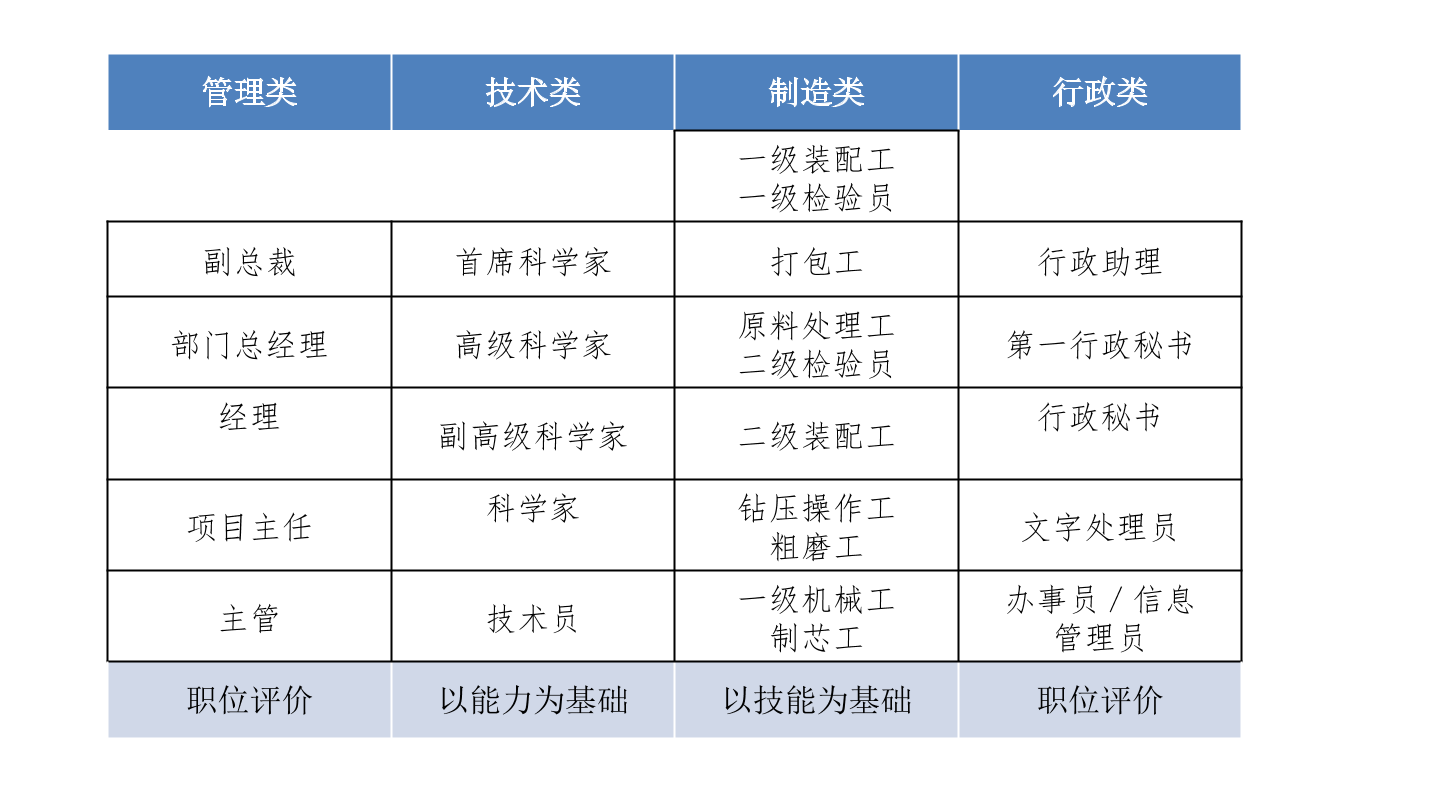 | 管理类 | 技术类 | 制造类 | 行政类 |
|---|---|---|---|
| | | 一级装配工 一级检验员 | |
| 副总裁 | 首席科学家 | 打包工 | 行政助理 |
| 部门总经理 | 高级科学家 | 原料处理工 二级检验员 | 第一行政秘书 |
| 经理 | 副高级科学家 | 二级装配工 | 行政秘书 |
| 项目主任 | 科学家 | 钻压操作工 粗磨工 | 文字处理员 |
| 主管 | 技术员 | 一级机械工 制芯工 | 办事员 / 信息管理员 |
| 职位评价 | 以能力为基础 | 以技能为基础 | 职位评价 |